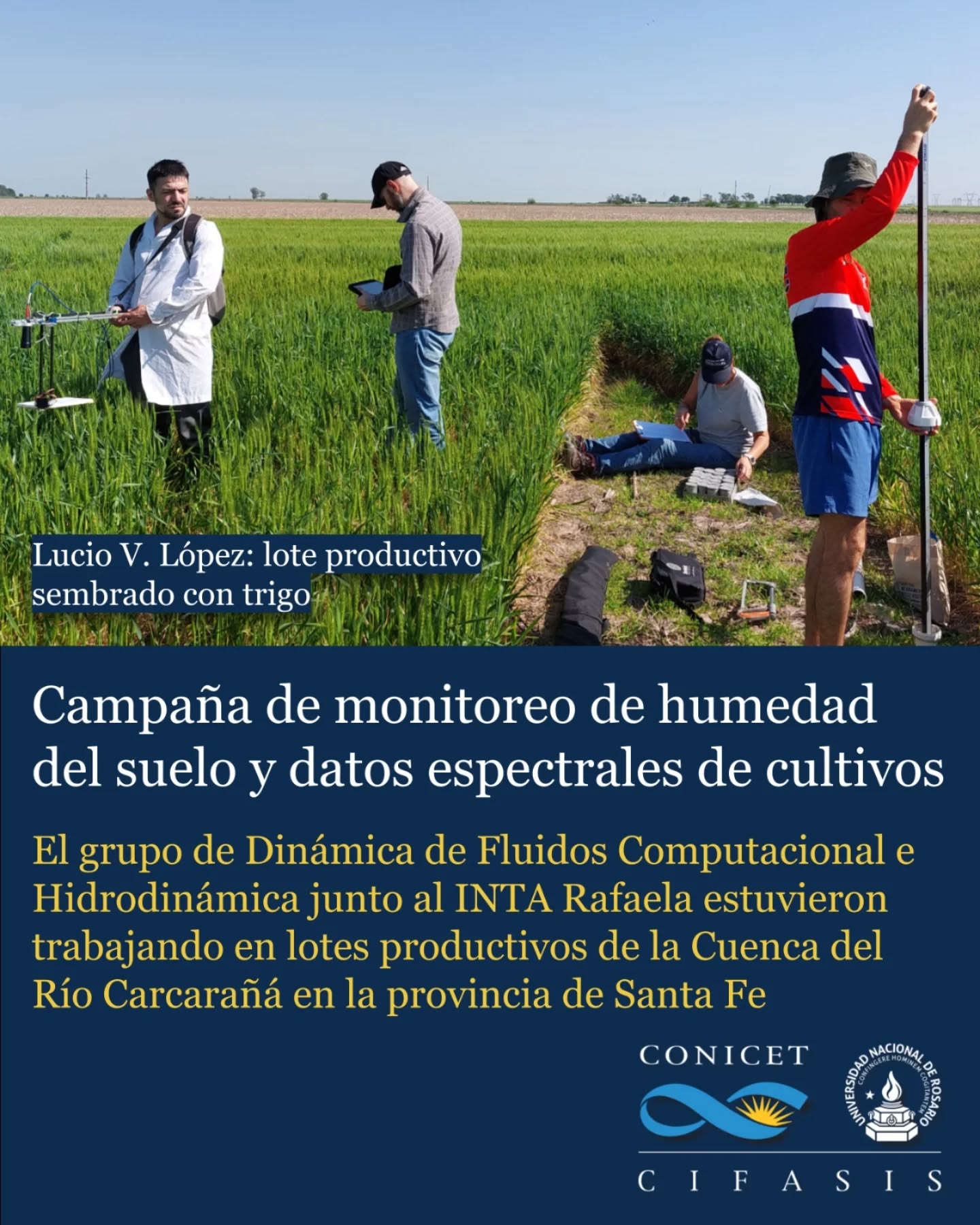 Lucio V. López: lote productivo sembrado con trigo

Campaña de monitoreo de humedad del suelo y datos espectrales de cultivos

El grupo de Dinámica de Fluidos Computacional e Hidrodinámica junto al INTA Rafaela estuvieron trabajando en lotes productivos de la Cuenca del Río Carcarañá en la provincia de Santa Fe

CONICET

UNIVERSIDAD NACIONAL DE ROSARIO
CONFINGERE HOMINEM COGITANTEM

CIFASIS